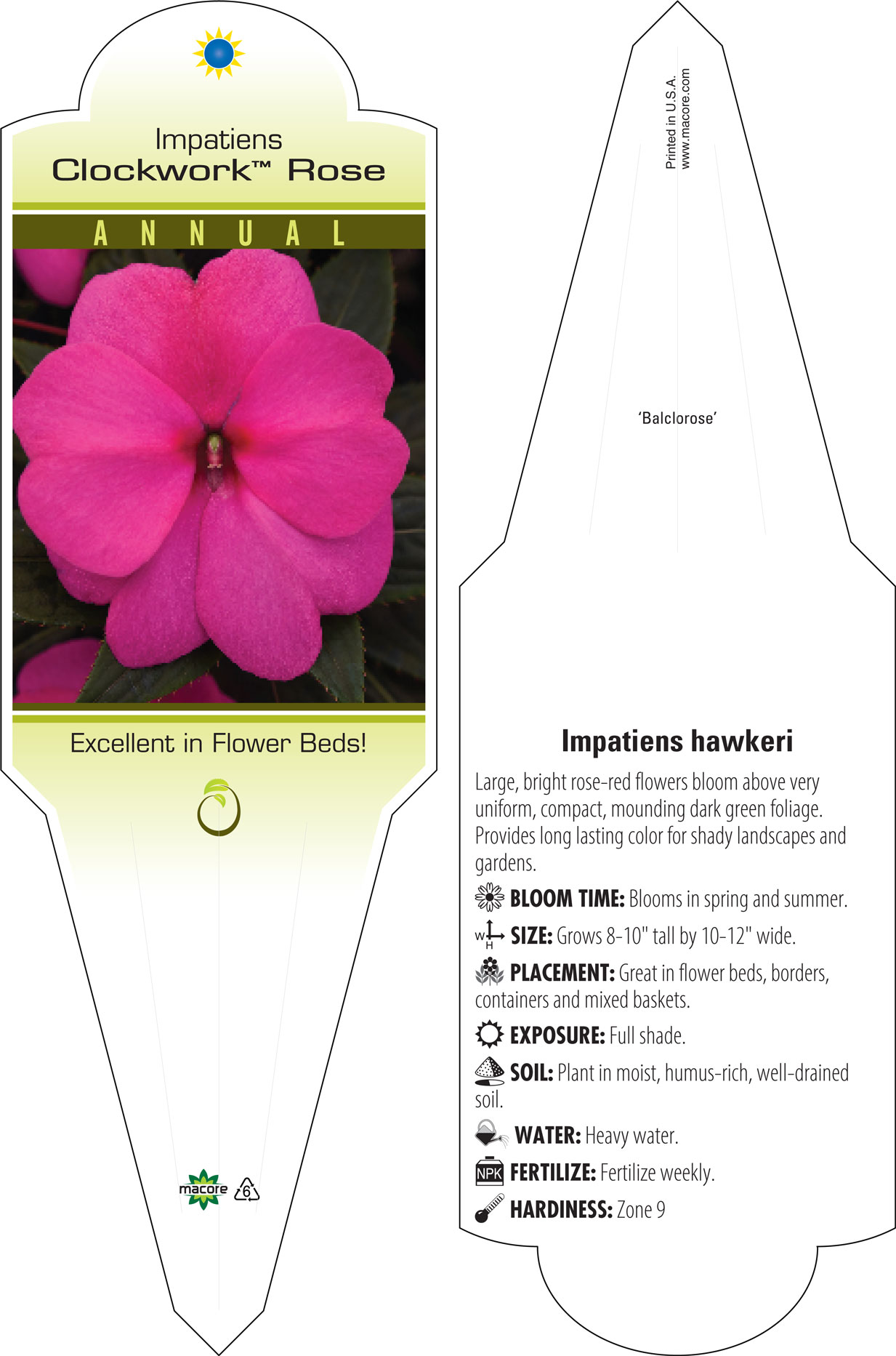 Impatiens
Clockwork™ Rose

ANNUAL

Excellent in Flower Beds!

macore 6

Printed in U.S.A.
www.macore.com

'Balclorose'

Impatiens hawkeri

Large, bright rose-red flowers bloom above very uniform, compact, mounding dark green foliage. Provides long lasting color for shady landscapes and gardens.

BLOOM TIME: Blooms in spring and summer.

W H SIZE: Grows 8-10" tall by 10-12" wide.

PLACEMENT: Great in flower beds, borders, containers and mixed baskets.

EXPOSURE: Full shade.

SOIL: Plant in moist, humus-rich, well-drained soil.

WATER: Heavy water.

NPK FERTILIZE: Fertilize weekly.

HARDINESS: Zone 9